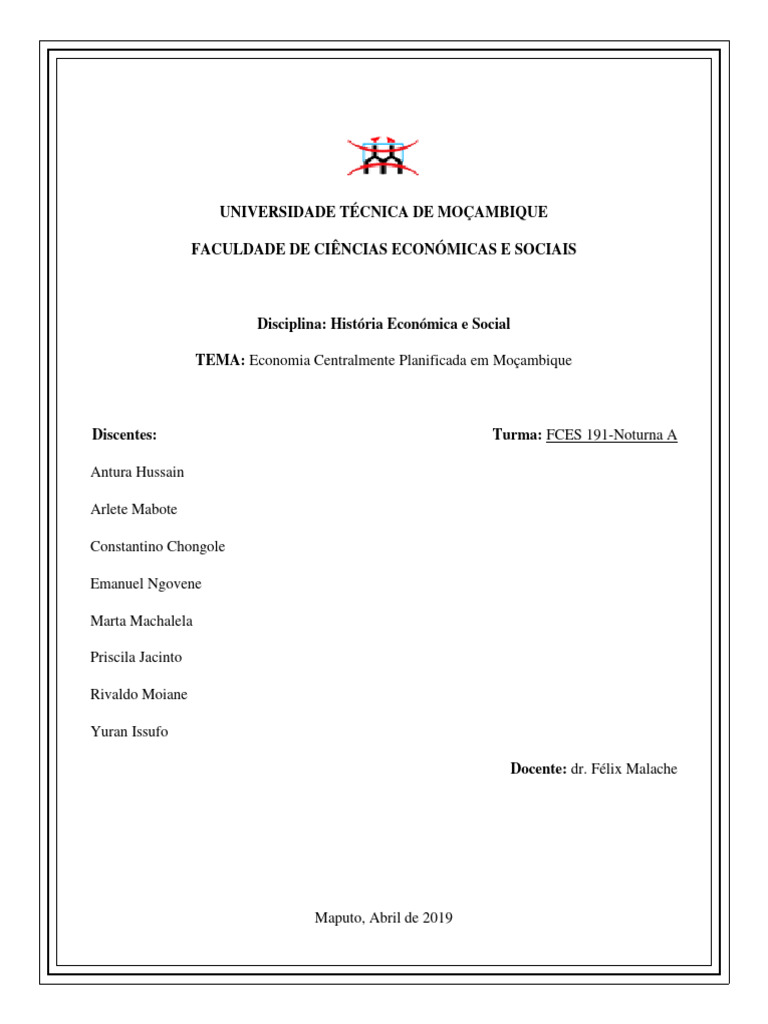 UNIVERSIDADE TÉCNICA DE MOÇAMBIQUE

FACULDADE DE CIÊNCIAS ECONÓMICAS E SOCIAIS

Disciplina: História Económica e Social

TEMA: Economia Centralmente Planificada em Moçambique

Discentes:

Turma: FCES 191-Noturna A

Antura Hussain

Arlete Mabote

Constantino Chongole

Emanuel Ngovene

Marta Machalela

Priscila Jacinto

Rivaldo Moiane

Yuran Issufo

Docente: dr. Félix Malache

Maputo, Abril de 2019